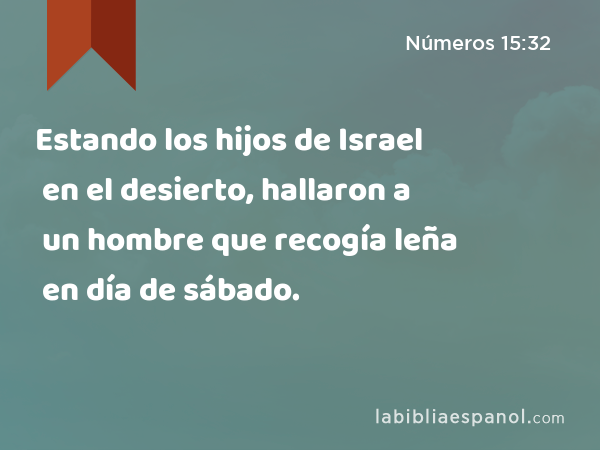 Números 15:32

Estando los hijos de Israel en el desierto, hallaron a un hombre que recogía leña en día de sábado.

labibliaespanol.com